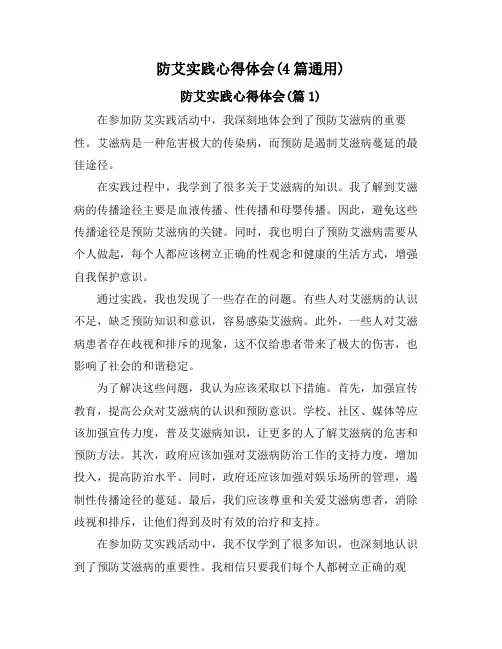 防艾实践心得体会(4篇通用)

防艾实践心得体会(篇1)

在参加防艾实践活动中，我深刻地体会到了预防艾滋病的重要性。艾滋病是一种危害极大的传染病，而预防是遏制艾滋病蔓延的最佳途径。

在实践过程中，我学到了很多关于艾滋病的知识。我了解到艾滋病的传播途径主要是血液传播、性传播和母婴传播。因此，避免这些传播途径是预防艾滋病的关键。同时，我也明白了预防艾滋病需要从个人做起，每个人都应该树立正确的性观念和健康的生活方式，增强自我保护意识。

通过实践，我也发现了一些存在的问题。有些人对艾滋病的认识不足，缺乏预防知识和意识，容易感染艾滋病。此外，一些人对艾滋病患者存在歧视和排斥的现象，这不仅给患者带来了极大的伤害，也影响了社会的和谐稳定。

为了解决这些问题，我认为应该采取以下措施。首先，加强宣传教育，提高公众对艾滋病的认识和预防意识。学校、社区、媒体等应该加强宣传力度，普及艾滋病知识，让更多的人了解艾滋病的危害和预防方法。其次，政府应该加强对艾滋病防治工作的支持力度，增加投入，提高防治水平。同时，政府还应该加强对娱乐场所的管理，遏制性传播途径的蔓延。最后，我们应该尊重和关爱艾滋病患者，消除歧视和排斥，让他们得到及时有效的治疗和支持。

在参加防艾实践活动中，我不仅学到了很多知识，也深刻地认识到了预防艾滋病的重要性。我相信只要我们每个人都树立正确的观